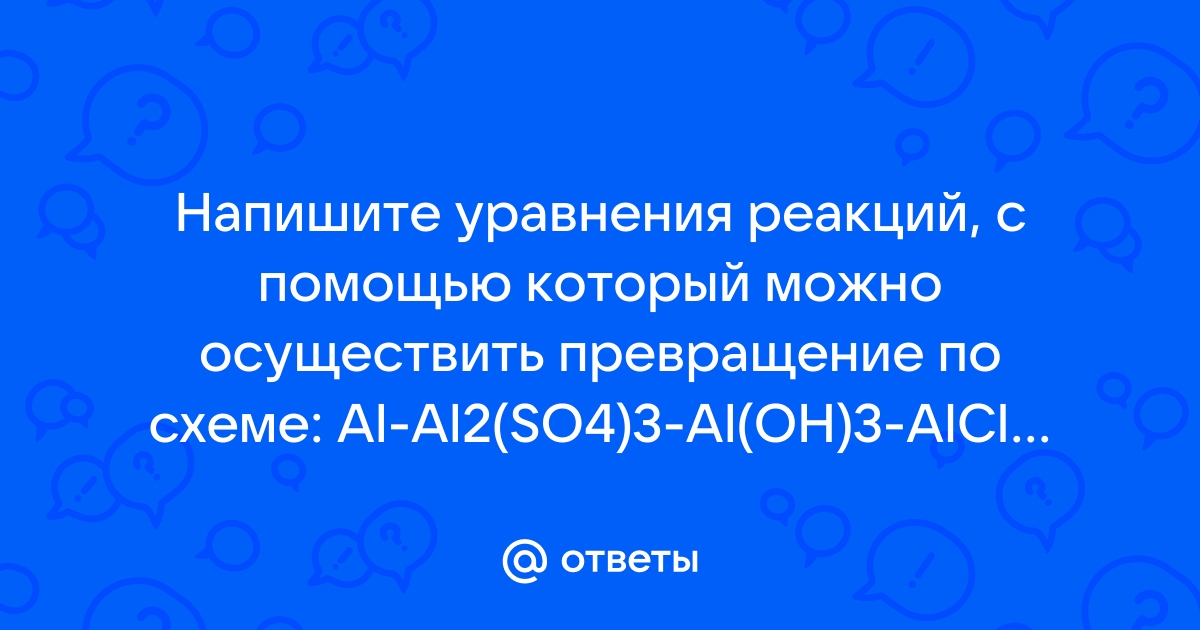 Напишите уравнения реакций, с помощью который можно осуществить превращение по схеме: Al-Al2(SO4)3-Al(OH)3-AlCl...

ответы